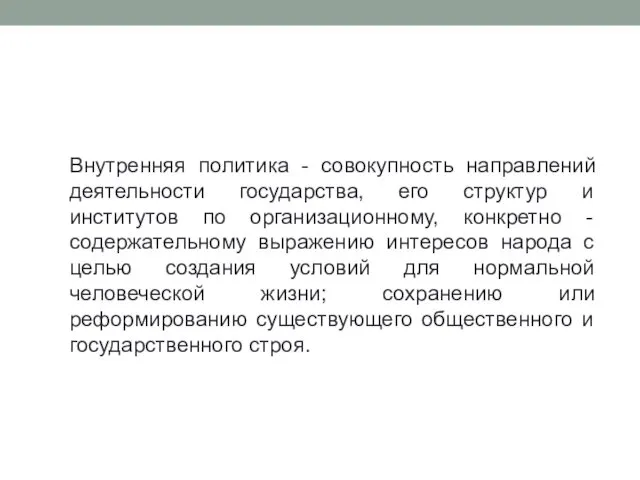 Внутренняя политика - совокупность направлений деятельности государства, его структур и институтов по организационному, конкретно - содержательному выражению интересов народа с целью создания условий для нормальной человеческой жизни; сохранению или реформированию существующего общественного и государственного строя.